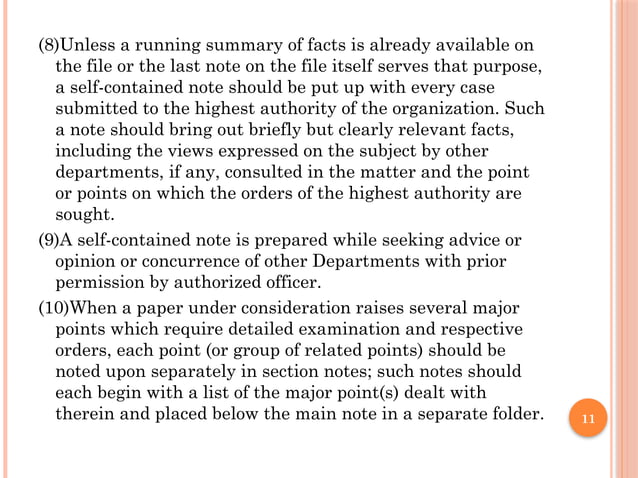 (8)Unless a running summary of facts is already available on the file or the last note on the file itself serves that purpose, a self-contained note should be put up with every case submitted to the highest authority of the organization. Such a note should bring out briefly but clearly relevant facts, including the views expressed on the subject by other departments, if any, consulted in the matter and the point or points on which the orders of the highest authority are sought.

(9)A self-contained note is prepared while seeking advice or opinion or concurrence of other Departments with prior permission by authorized officer.

(10)When a paper under consideration raises several major points which require detailed examination and respective orders, each point (or group of related points) should be noted upon separately in section notes; such notes should each begin with a list of the major point(s) dealt with therein and placed below the main note in a separate folder.

11